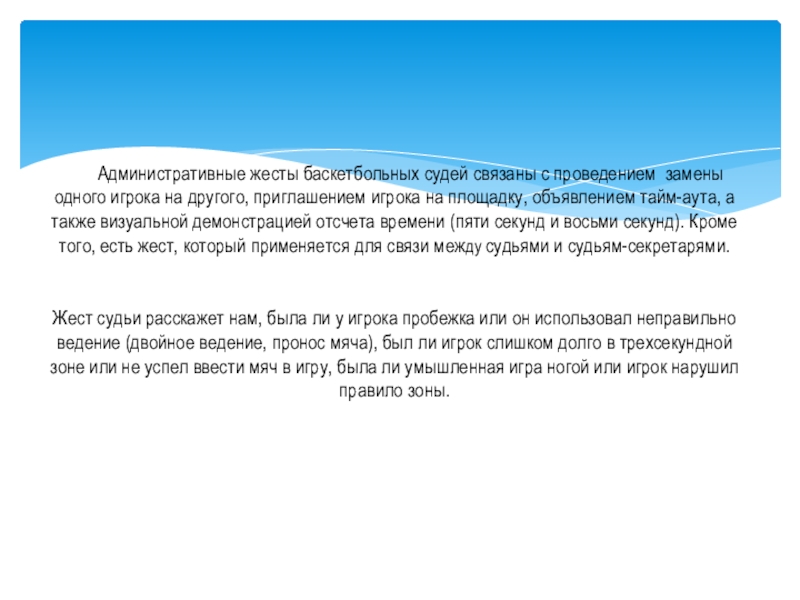 Административные жесты баскетбольных судей связаны с проведением замены одного игрока на другого, приглашением игрока на площадку, объявлением тайм-аута, а также визуальной демонстрацией отсчета времени (пяти секунд и восьми секунд). Кроме того, есть жест, который применяется для связи между судьями и судьям-секретарями.

Жест судьи расскажет нам, была ли у игрока пробежка или он использовал неправильно ведение (двойное ведение, пронос мяча), был ли игрок слишком долго в трехсекундной зоне или не успел ввести мяч в игру, была ли умышленная игра ногой или игрок нарушил правило зоны.